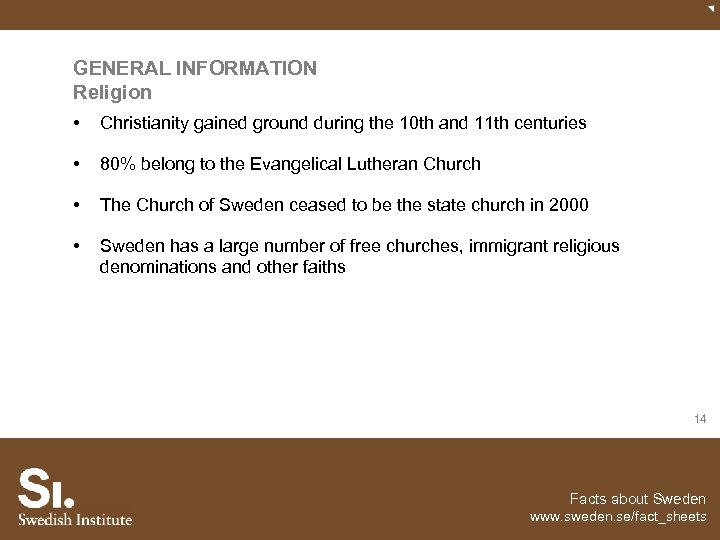 GENERAL INFORMATION
Religion

• Christianity gained ground during the 10th and 11th centuries

• 80% belong to the Evangelical Lutheran Church

• The Church of Sweden ceased to be the state church in 2000

• Sweden has a large number of free churches, immigrant religious denominations and other faiths

14

SI.
Swedish Institute

Facts about Sweden
www.sweden.se/fact_sheets